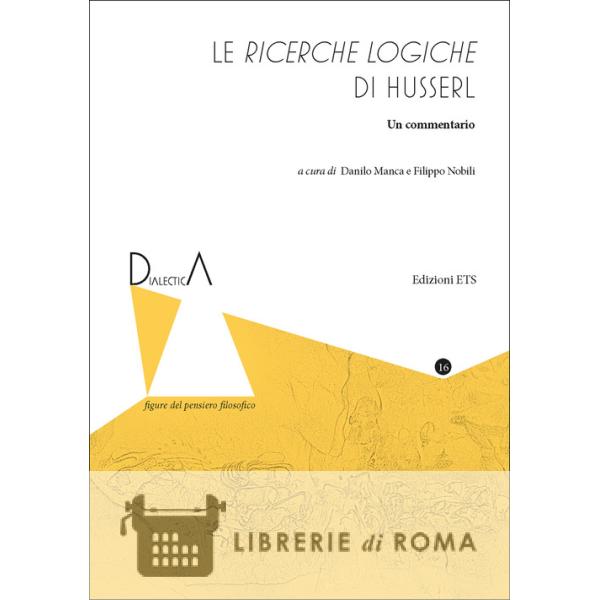 LE RICERCHE LOGICHE
DI HUSSERL

Un commentario

a cura di Danilo Manca e Filippo Nobili

DIALECTICA

Edizioni ETS

16

figure del pensiero filosofico

LIBRERIE di ROMA